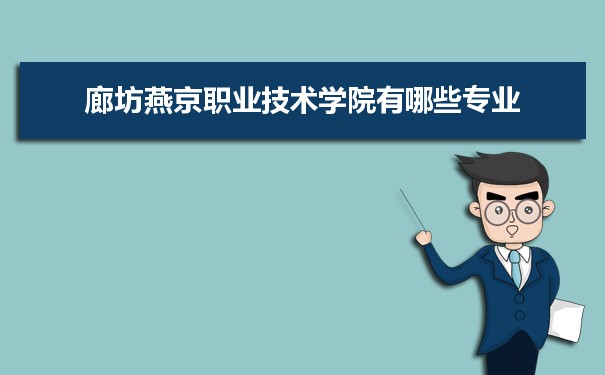 廊坊燕京职业技术学院有哪些专业